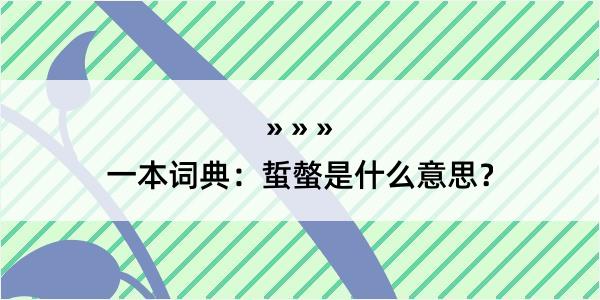 » » »

一本词典：蜇螫是什么意思？